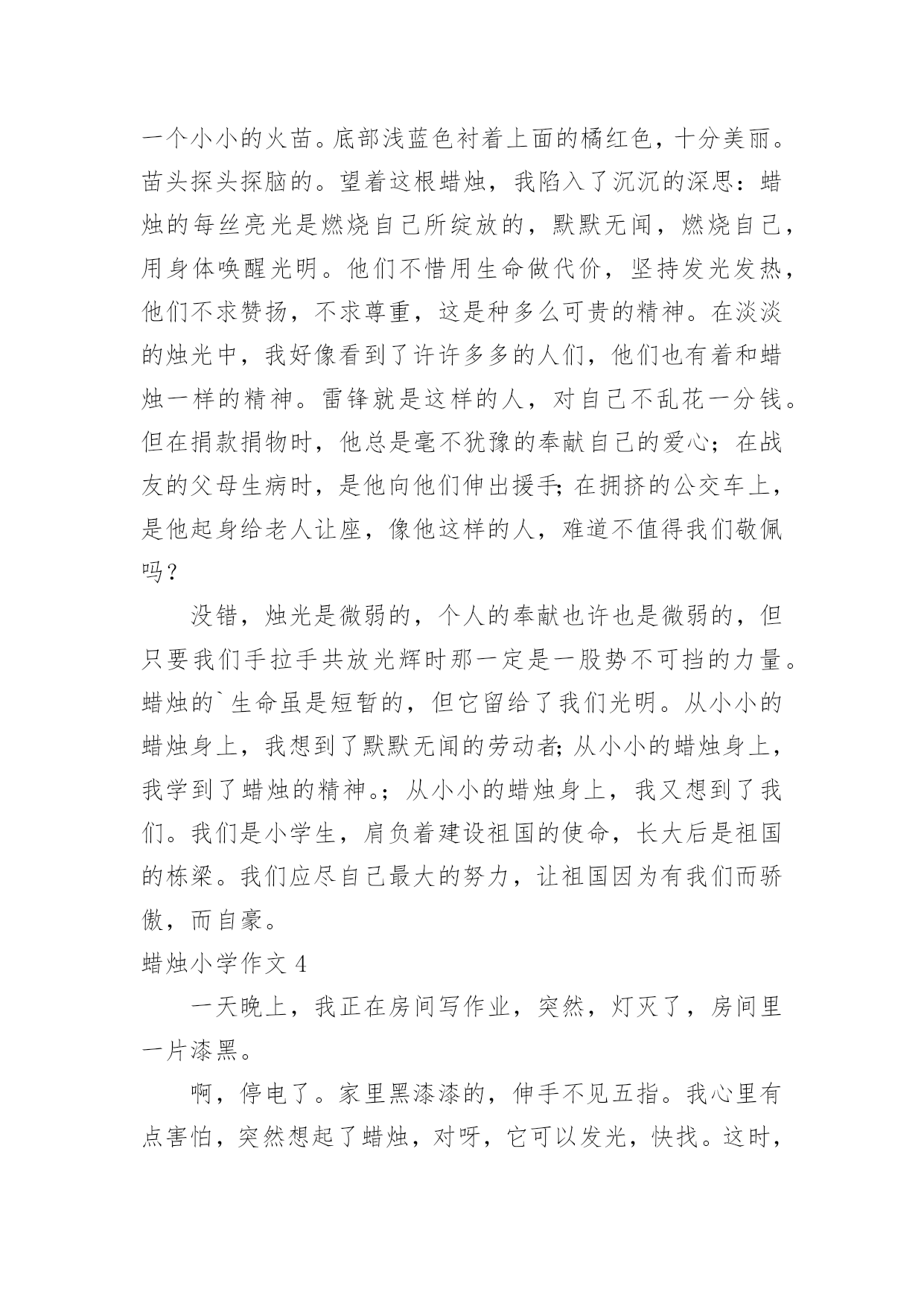 一个小小的火苗。底部浅蓝色衬着上面的橘红色，十分美丽。苗头探头探脑的。望着这根蜡烛，我陷入了沉沉的深思：蜡烛的每丝亮光是燃烧自己所绽放的，默默无闻，燃烧自己，用身体唤醒光明。他们不惜用生命做代价，坚持发光发热，他们不求赞扬，不求尊重，这是种多么可贵的精神。在淡淡的烛光中，我好像看到了许许多多的人们，他们也有着和蜡烛一样的精神。雷锋就是这样的人，对自己不乱花一分钱。但在捐款捐物时，他总是毫不犹豫的奉献自己的爱心；在战友的父母生病时，是他向他们伸出援手;在拥挤的公交车上，是他起身给老人让座，像他这样的人，难道不值得我们敬佩吗？

没错，烛光是微弱的，个人的奉献也许也是微弱的，但只要我们手拉手共放光辉时那一定是一股势不可挡的力量。蜡烛的`生命虽是短暂的，但它留给了我们光明。从小小的蜡烛身上，我想到了默默无闻的劳动者;从小小的蜡烛身上，我学到了蜡烛的精神。；从小小的蜡烛身上，我又想到了我们。我们是小学生，肩负着建设祖国的使命，长大后是祖国的栋梁。我们应尽自己最大的努力，让祖国因为有我们而骄傲，而自豪。

蜡烛小学作文 4

一天晚上，我正在房间写作业，突然，灯灭了，房间里一片漆黑。

啊，停电了。家里黑漆漆的，伸手不见五指。我心里有点害怕，突然想起了蜡烛，对呀，它可以发光，快找。这时，